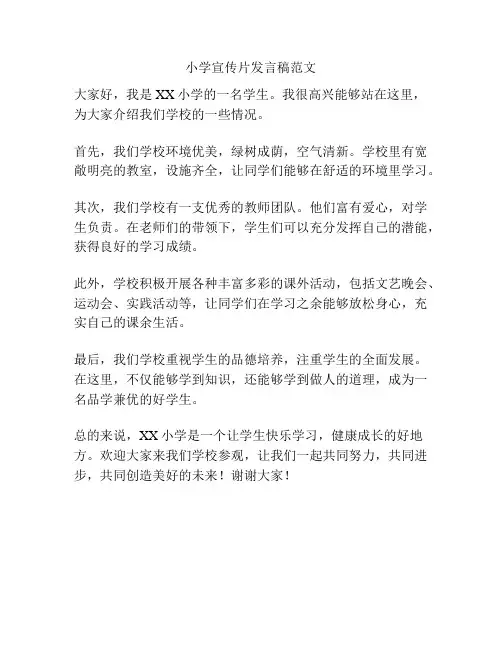 小学宣传片发言稿范文

大家好，我是 XX 小学的一名学生。我很高兴能够站在这里，为大家介绍我们学校的一些情况。

首先，我们学校环境优美，绿树成荫，空气清新。学校里有宽敞明亮的教室，设施齐全，让同学们能够在舒适的环境里学习。

其次，我们学校有一支优秀的教师团队。他们富有爱心，对学生负责。在老师们的带领下，学生们可以充分发挥自己的潜能，获得良好的学习成绩。

此外，学校积极开展各种丰富多彩的课外活动，包括文艺晚会、运动会、实践活动等，让同学们在学习之余能够放松身心，充实自己的课余生活。

最后，我们学校重视学生的品德培养，注重学生的全面发展。在这里，不仅能够学到知识，还能够学到做人的道理，成为一名品学兼优的好学生。

总的来说，XX 小学是一个让学生快乐学习，健康成长的好地方。欢迎大家来我们学校参观，让我们一起共同努力，共同进步，共同创造美好的未来！谢谢大家！